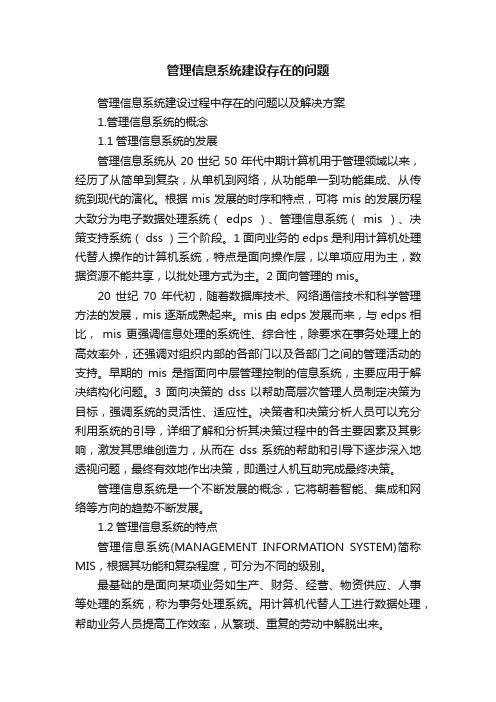 管理信息系统建设存在的问题

管理信息系统建设过程中存在的问题以及解决方案

1.管理信息系统的概念

1.1 管理信息系统的发展

管理信息系统从 20 世纪 50 年代中期计算机用于管理领域以来，经历了从简单到复杂，从单机到网络，从功能单一到功能集成、从传统到现代的演化。根据 mis 发展的时序和特点，可将 mis 的发展历程大致分为电子数据处理系统（ edps ）、管理信息系统（ mis ）、决策支持系统（ dss ）三个阶段。1 面向业务的 edps 是利用计算机处理代替人操作的计算机系统，特点是面向操作层，以单项应用为主，数据资源不能共享，以批处理方式为主。2 面向管理的 mis。

20 世纪 70 年代初，随着数据库技术、网络通信技术和科学管理方法的发展，mis 逐渐成熟起来。mis 由 edps 发展而来，与 edps 相比， mis 更强调信息处理的系统性、综合性，除要求在事务处理上的高效率外，还强调对组织内部的各部门以及各部门之间的管理活动的支持。早期的 mis 是指面向中层管理控制的信息系统，主要应用于解决结构化问题。3 面向决策的 dss 以帮助高层次管理人员制定决策为目标，强调系统的灵活性、适应性。决策者和决策分析人员可以充分利用系统的引导，详细了解和分析其决策过程中的各主要因素及其影响，激发其思维创造力，从而在 dss 系统的帮助和引导下逐步深入地透视问题，最终有效地作出决策，即通过人机互助完成最终决策。

管理信息系统是一个不断发展的概念，它将朝着智能、集成和网络等方向的趋势不断发展。

1.2 管理信息系统的特点

管理信息系统(MANAGEMENT INFORMATION SYSTEM)简称 MIS，根据其功能和复杂程度，可分为不同的级别。

最基础的是面向某项业务如生产、财务、经营、物资供应、人事等处理的系统，称为事务处理系统。用计算机代替人工进行数据处理，帮助业务人员提高工作效率，从繁琐、重复的劳动中解脱出来。